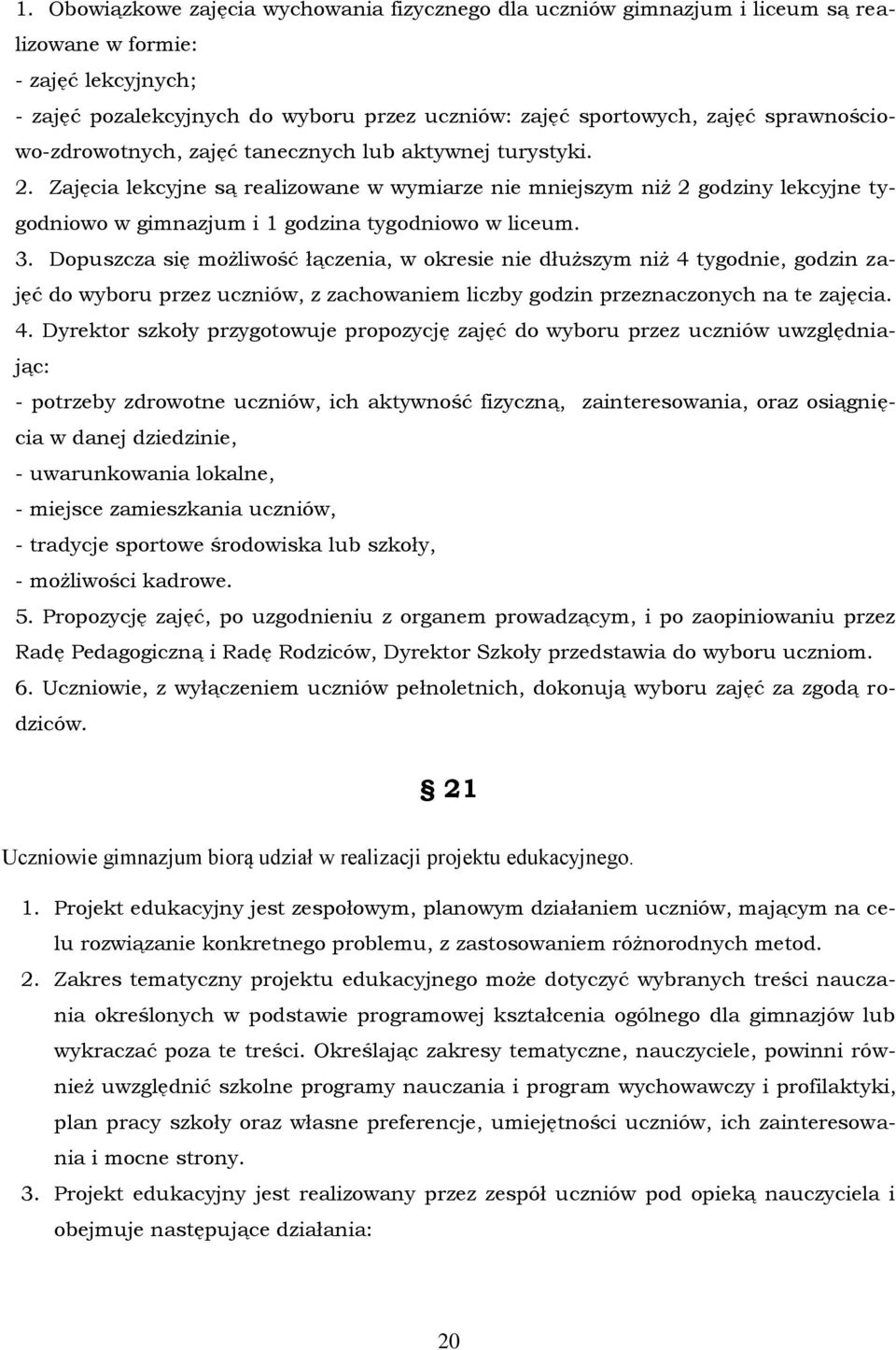 1. Obowiązkowe zajęcia wychowania fizycznego dla uczniów gimnazjum i liceum są realizowane w formie:
- zajęć lekcyjnych;
- zajęć pozalekcyjnych do wyboru przez uczniów: zajęć sportowych, zajęć sprawnościowo-zdrowotnych, zajęć tanecznych lub aktywnej turystyki.
2. Zajęcia lekcyjne są realizowane w wymiarze nie mniejszym niż 2 godziny lekcyjne tygodniowo w gimnazjum i 1 godzina tygodniowo w liceum.
3. Dopuszcza się możliwość łączenia, w okresie nie dłuższym niż 4 tygodnie, godzin zajęć do wyboru przez uczniów, z zachowaniem liczby godzin przeznaczonych na te zajęcia.
4. Dyrektor szkoły przygotowuje propozycję zajęć do wyboru przez uczniów uwzględniając:
- potrzeby zdrowotne uczniów, ich aktywność fizyczną, zainteresowania, oraz osiągnięcia w danej dziedzinie,
- uwarunkowania lokalne,
- miejsce zamieszkania uczniów,
- tradycje sportowe środowiska lub szkoły,
- możliwości kadrowe.
5. Propozycję zajęć, po uzgodnieniu z organem prowadzącym, i po zaopiniowaniu przez Radę Pedagogiczną i Radę Rodziców, Dyrektor Szkoły przedstawia do wyboru uczniom.
6. Uczniowie, z wyłączeniem uczniów pełnoletnich, dokonują wyboru zajęć za zgodą rodziców.

§ 21

Uczniowie gimnazjum biorą udział w realizacji projektu edukacyjnego.

1. Projekt edukacyjny jest zespołowym, planowym działaniem uczniów, mającym na celu rozwiązanie konkretnego problemu, z zastosowaniem różnorodnych metod.
2. Zakres tematyczny projektu edukacyjnego może dotyczyć wybranych treści nauczania określonych w podstawie programowej kształcenia ogólnego dla gimnazjów lub wykraczać poza te treści. Określając zakresy tematyczne, nauczyciele, powinni również uwzględnić szkolne programy nauczania i program wychowawczy i profilaktyki, plan pracy szkoły oraz własne preferencje, umiejętności uczniów, ich zainteresowania i mocne strony.
3. Projekt edukacyjny jest realizowany przez zespół uczniów pod opieką nauczyciela i obejmuje następujące działania:

20